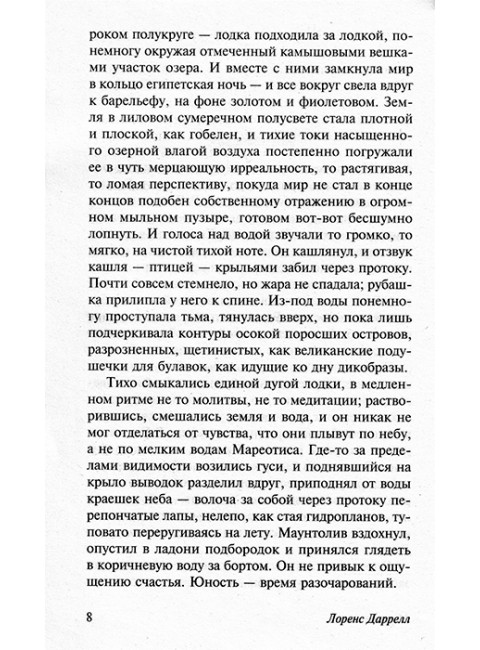 роком полукруге — лодка подходила за лодкой, понемногу окружая отмеченный камышовыми вешками участок озера. И вместе с ними замкнула мир в кольцо египетская ночь — и все вокруг свела вдруг к барельефу, на фоне золотом и фиолетовом. Земля в лиловом сумеречном полусвете стала плотной и плоской, как гобелен, и тихие токи насыщенного озерной влагой воздуха постепенно погружали ее в чуть мерцающую ирреальность, то растягивая, то ломая перспективу, покуда мир не стал в конце концов подобен собственному отражению в огромном мыльном пузыре, готовом вот-вот бесшумно лопнуть. И голоса над водой звучали то громко, то мягко, на чистой тихой ноте. Он кашлянул, и отзвук кашля — птицей — крыльями забил через протоку. Почти совсем стемнело, но жара не спадала; рубашка прилипла у него к спине. Из-под воды понемногу проступала тьма, тянулась вверх, но пока лишь подчеркивала контуры осокой поросших островов, разрозненных, щетинистых, как великанские подушечки для булавок, как идущие ко дну дикобразы.

Тихо смыкались единой дугой лодки, в медленном ритме не то молитвы, не то медитации; растворившись, смешались земля и вода, и он никак не мог отделаться от чувства, что они плывут по небу, а не по мелким водам Мареотиса. Где-то за пределами видимости возились гуси, и поднявшийся на крыло выводок разделил вдруг, приподнял от воды краешек неба — волоча за собой через протоку перепончатые лапы, нелепо, как стая гидропланов, туповато переругиваясь на лету. Маунтолив вздохнул, опустил в ладони подбородок и принялся глядеть в коричневую воду за бортом. Он не привык к ощущению счастья. Юность — время разочарований.

8 Лоренс Даррелл